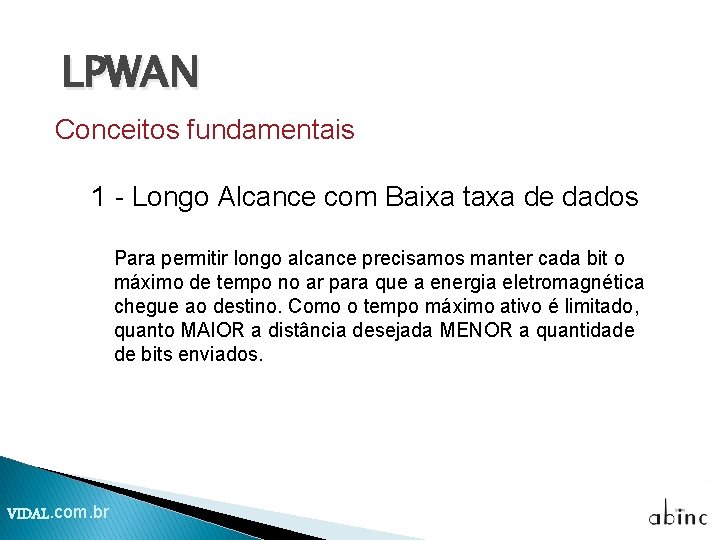 LPWAN

Conceitos fundamentais

1 - Longo Alcance com Baixa taxa de dados

Para permitir longo alcance precisamos manter cada bit o máximo de tempo no ar para que a energia eletromagnética chegue ao destino. Como o tempo máximo ativo é limitado, quanto MAIOR a distância desejada MENOR a quantidade de bits enviados.

VIDAL.com.br

abinc